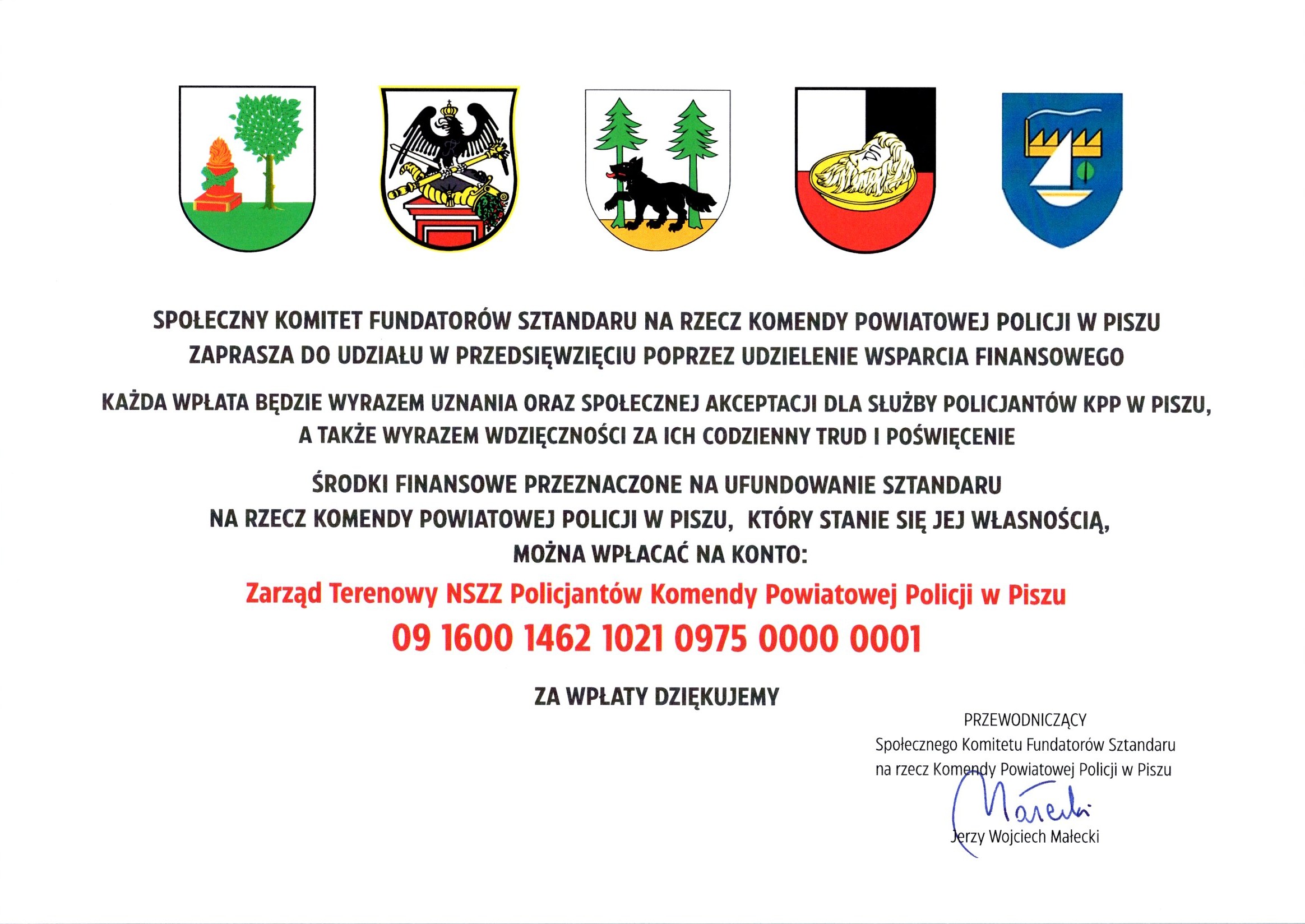 SPOŁECZNY KOMITET FUNDATORÓW SZTANDARU NA RZECZ KOMENDY POWIATOWEJ POLICJI W PISZU ZAPRASZA DO UDZIAŁU W PRZEDSIĘWZIĘCIU POPRZEZ UDZIELENIE WSPARCIA FINANSOWEGO

KAŻDA WPŁATA BĘDZIE WYRAZEM UZNANIA ORAZ SPOŁECZNEJ AKCEPTACJI DLA SŁUŻBY POLICJANTÓW KPP W PISZU, A TAKŻE WYRAZEM WDZIĘCZNOŚCI ZA ICH CODZIENNY TRUD I POŚWIĘCENIE

ŚRODKI FINANSOWE PRZEZNACZONE NA UFUNDOWANIE SZTANDARU NA RZECZ KOMENDY POWIATOWEJ POLICJI W PISZU, KTÓRY STANIE SIĘ JEJ WŁASNOŚCIĄ, MOŻNA WPŁACAĆ NA KONTO:

Zarząd Terenowy NSZZ Policjantów Komendy Powiatowej Policji w Piszu

09 1600 1462 1021 0975 0000 0001

ZA WPŁATY DZIĘKUJEMY

PRZEWODNICZĄCY
Społecznego Komitetu Fundatorów Sztandaru
na rzecz Komendy Powiatowej Policji w Piszu

Małecki

Jerzy Wojciech Małecki